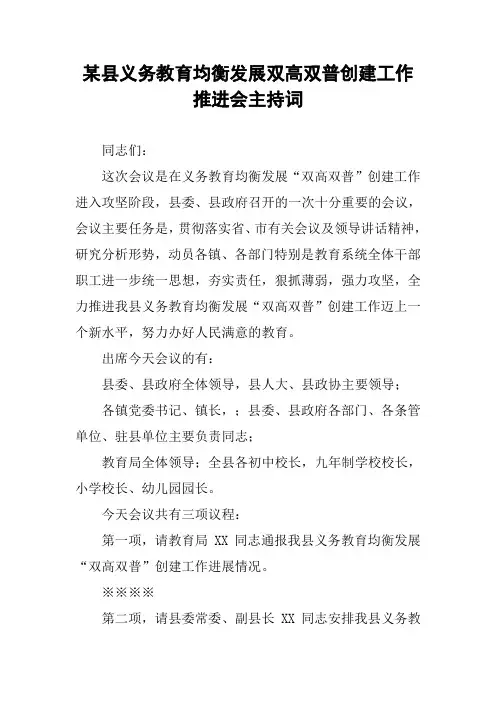 某县义务教育均衡发展双高双普创建工作推进会主持词

同志们：

这次会议是在义务教育均衡发展“双高双普”创建工作进入攻坚阶段，县委、县政府召开的一次十分重要的会议，会议主要任务是，贯彻落实省、市有关会议及领导讲话精神，研究分析形势，动员各镇、各部门特别是教育系统全体干部职工进一步统一思想，夯实责任，狠抓薄弱，强力攻坚，全力推进我县义务教育均衡发展“双高双普”创建工作迈上一个新水平，努力办好人民满意的教育。

出席今天会议的有：

县委、县政府全体领导，县人大、县政协主要领导；

各镇党委书记、镇长，；县委、县政府各部门、各条管单位、驻县单位主要负责同志；

教育局全体领导；全县各初中校长，九年制学校校长，小学校长、幼儿园园长。

今天会议共有三项议程：

第一项，请教育局 XX 同志通报我县义务教育均衡发展“双高双普”创建工作进展情况。

※※※※

第二项，请县委常委、副县长 XX 同志安排我县义务教